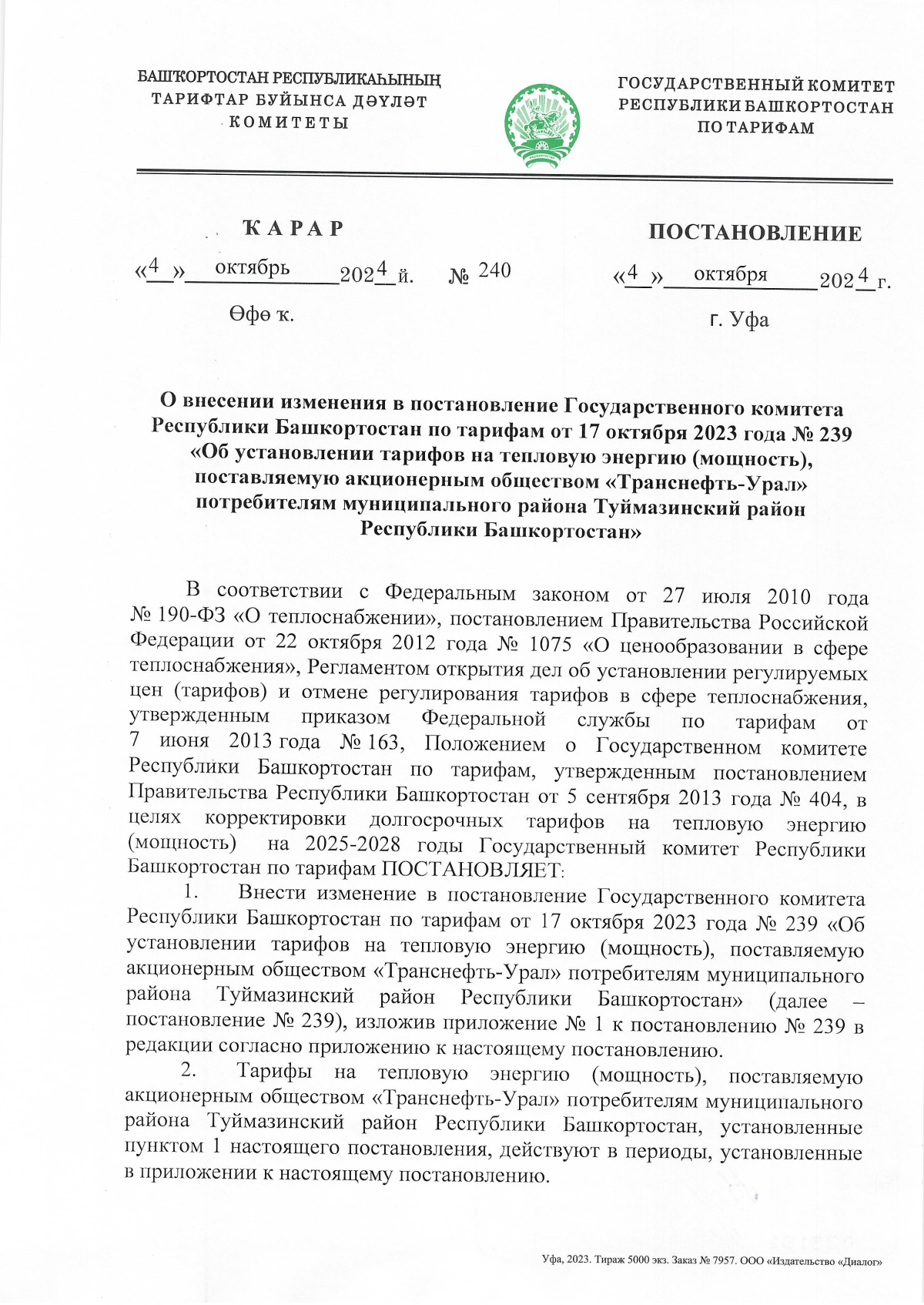 БАШҠОРТОСТАН РЕСПУБЛИКАҺЫНЫҢ ТАРИФТАР БУЙЫНСА ДӘҮЛӘТ КОМИТЕТЫ

ГОСУДАРСТВЕННЫЙ КОМИТЕТ РЕСПУБЛИКИ БАШКОРТОСТАН ПО ТАРИФАМ

ҠАРАР

«4» октябрь 2024 й. № 240

Өфө ҡ.

ПОСТАНОВЛЕНИЕ

«4» октября 2024 г.

г. Уфа

О внесении изменения в постановление Государственного комитета Республики Башкортостан по тарифам от 17 октября 2023 года № 239 «Об установлении тарифов на тепловую энергию (мощность), поставляемую акционерным обществом «Транснефть-Урал» потребителям муниципального района Туймазинский район Республики Башкортостан»

В соответствии с Федеральным законом от 27 июля 2010 года № 190-ФЗ «О теплоснабжении», постановлением Правительства Российской Федерации от 22 октября 2012 года № 1075 «О ценообразовании в сфере теплоснабжения», Регламентом открытия дел об установлении регулируемых цен (тарифов) и отмене регулирования тарифов в сфере теплоснабжения, утвержденным приказом Федеральной службы по тарифам от 7 июня 2013 года № 163, Положением о Государственном комитете Республики Башкортостан по тарифам, утвержденным постановлением Правительства Республики Башкортостан от 5 сентября 2013 года № 404, в целях корректировки долгосрочных тарифов на тепловую энергию (мощность) на 2025-2028 годы Государственный комитет Республики Башкортостан по тарифам ПОСТАНОВЛЯЕТ:

1. Внести изменение в постановление Государственного комитета Республики Башкортостан по тарифам от 17 октября 2023 года № 239 «Об установлении тарифов на тепловую энергию (мощность), поставляемую акционерным обществом «Транснефть-Урал» потребителям муниципального района Туймазинский район Республики Башкортостан» (далее – постановление № 239), изложив приложение № 1 к постановлению № 239 в редакции согласно приложению к настоящему постановлению.

2. Тарифы на тепловую энергию (мощность), поставляемую акционерным обществом «Транснефть-Урал» потребителям муниципального района Туймазинский район Республики Башкортостан, установленные пунктом 1 настоящего постановления, действуют в периоды, установленные в приложении к настоящему постановлению.

Уфа, 2023. Тираж 5000 экз. Заказ № 7957. ООО «Издательство «Диалог»